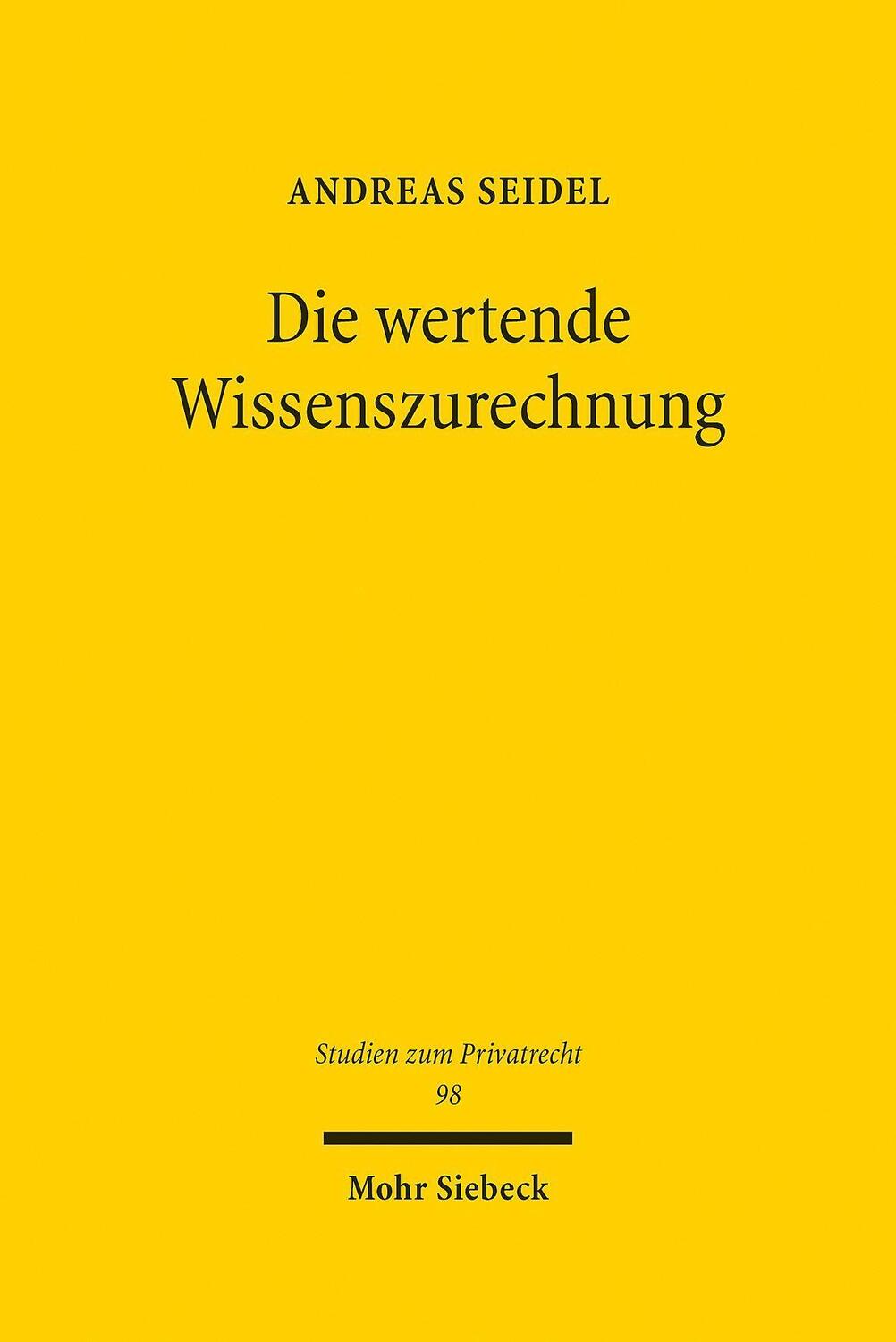 ANDREAS SEIDEL

Die wertende Wissenszurechnung

Studien zum Privatrecht
98

Mohr Siebeck